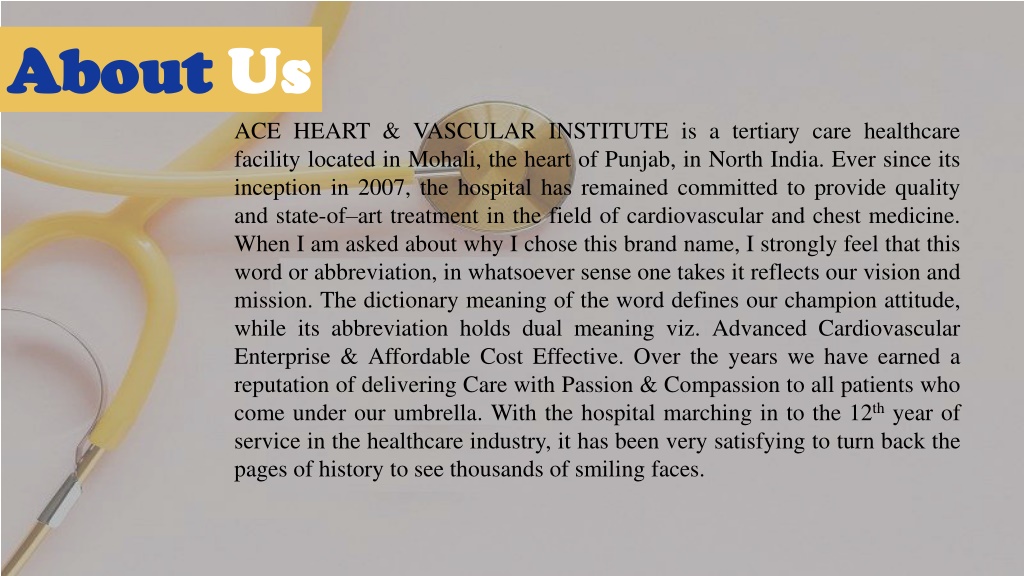 About Us

ACE HEART & VASCULAR INSTITUTE is a tertiary care healthcare facility located in Mohali, the heart of Punjab, in North India. Ever since its inception in 2007, the hospital has remained committed to provide quality and state-of–art treatment in the field of cardiovascular and chest medicine. When I am asked about why I chose this brand name, I strongly feel that this word or abbreviation, in whatsoever sense one takes it reflects our vision and mission. The dictionary meaning of the word defines our champion attitude, while its abbreviation holds dual meaning viz. Advanced Cardiovascular Enterprise & Affordable Cost Effective. Over the years we have earned a reputation of delivering Care with Passion & Compassion to all patients who come under our umbrella. With the hospital marching in to the 12$^{th}$ year of service in the healthcare industry, it has been very satisfying to turn back the pages of history to see thousands of smiling faces.